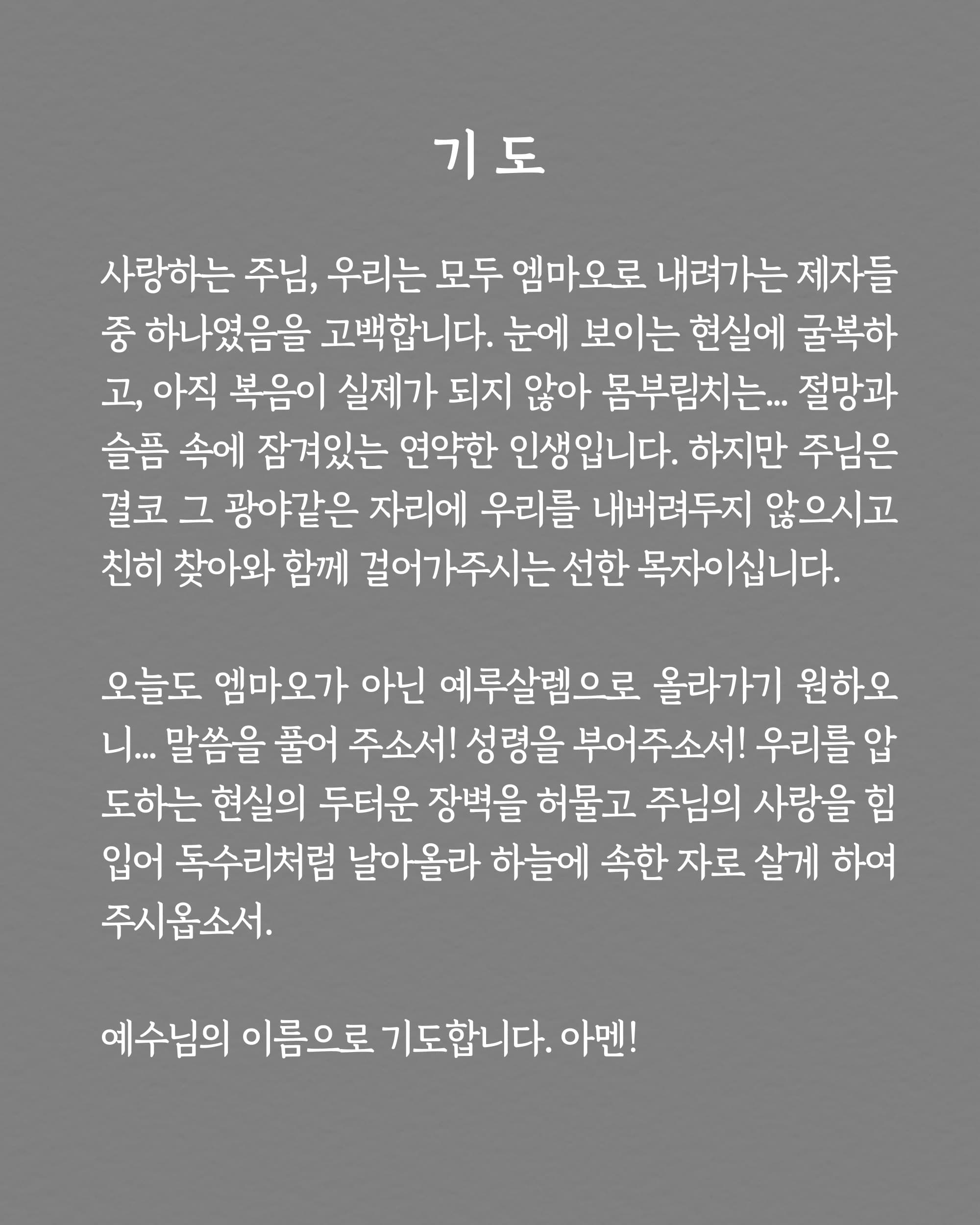 기 도

사랑하는 주님, 우리는 모두 엠마오로 내려가는 제자들 중 하나였음을 고백합니다. 눈에 보이는 현실에 굴복하고, 아직 복음이 실제가 되지 않아 몸부림치는... 절망과 슬픔 속에 잠겨있는 연약한 인생입니다. 하지만 주님은 결코 그 광야같은 자리에 우리를 내버려두지 않으시고 친히 찾아와 함께 걸어가주시는 선한 목자이십니다.

오늘도 엠마오가 아닌 예루살렘으로 올라가기 원하오니... 말씀을 풀어 주소서! 성령을 부어주소서! 우리를 압도하는 현실의 두터운 장벽을 허물고 주님의 사랑을 힘입어 독수리처럼 날아올라 하늘에 속한 자로 살게 하여 주시옵소서.

예수님의 이름으로 기도합니다. 아멘!